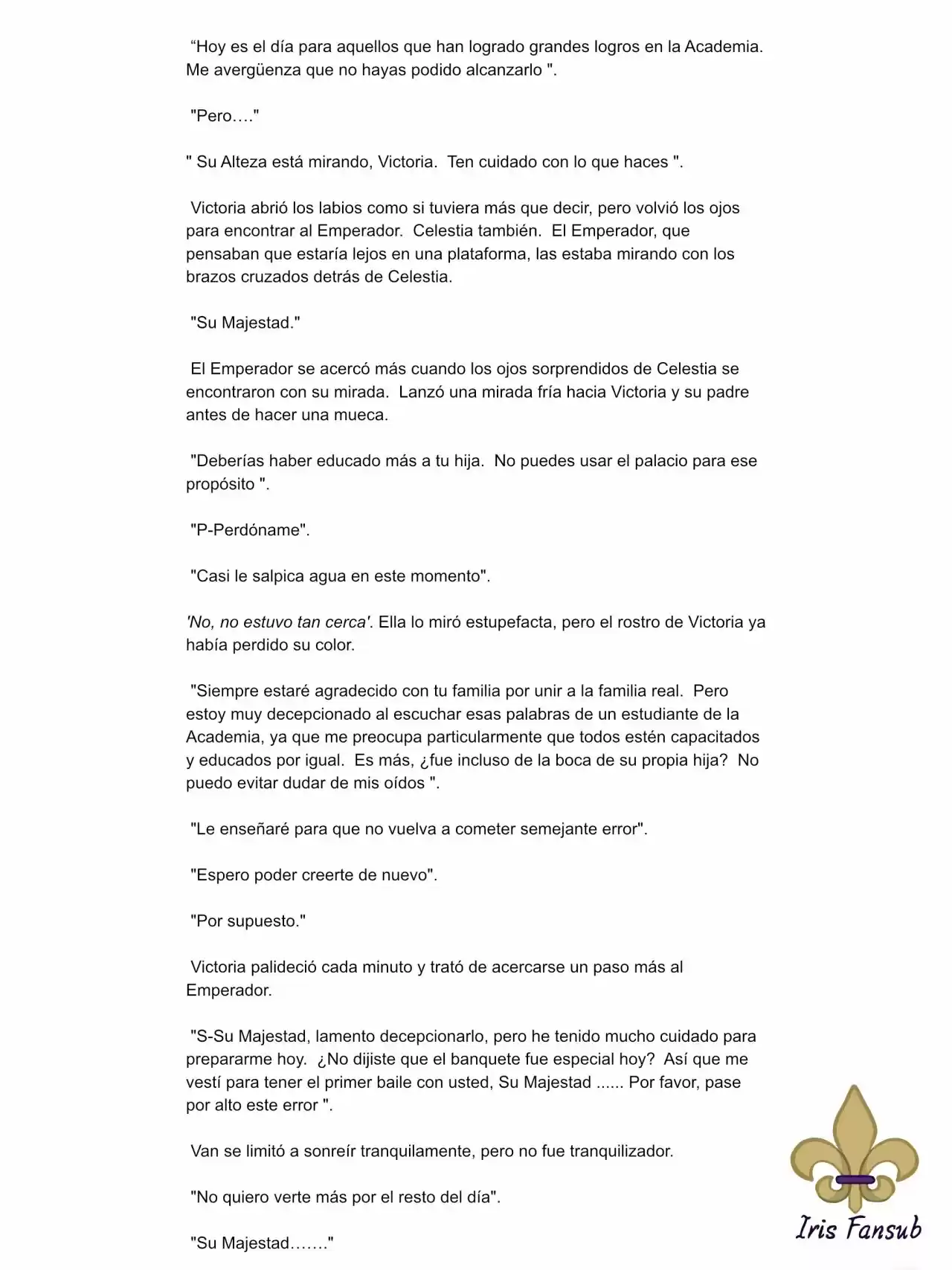 "Hoy es el día para aquellos que han logrado grandes logros en la Academia. Me avergüenza que no hayas podido alcanzarlo ".

"Pero…."

" Su Alteza está mirando, Victoria. Ten cuidado con lo que haces ".

Victoria abrió los labios como si tuviera más que decir, pero volvió los ojos para encontrar al Emperador. Celestia también. El Emperador, que pensaban que estaría lejos en una plataforma, las estaba mirando con los brazos cruzados detrás de Celestia.

"Su Majestad."

El Emperador se acercó más cuando los ojos sorprendidos de Celestia se encontraron con su mirada. Lanzó una mirada fría hacia Victoria y su padre antes de hacer una mueca.

"Deberías haber educado más a tu hija. No puedes usar el palacio para ese propósito ".

"P-Perdóname".

"Casi le salpica agua en este momento".

'No, no estuvo tan cerca'. Ella lo miró estupefacta, pero el rostro de Victoria ya había perdido su color.

"Siempre estaré agradecido con tu familia por unir a la familia real. Pero estoy muy decepcionado al escuchar esas palabras de un estudiante de la Academia, ya que me preocupa particularmente que todos estén capacitados y educados por igual. Es más, ¿fue incluso de la boca de su propia hija? No puedo evitar dudar de mis oídos ".

"Le enseñaré para que no vuelva a cometer semejante error".

"Espero poder creerte de nuevo".

"Por supuesto."

Victoria palideció cada minuto y trató de acercarse un paso más al Emperador.

"S-Su Majestad, lamento decepcionarlo, pero he tenido mucho cuidado para prepararme hoy. ¿No dijiste que el banquete fue especial hoy? Así que me vestí para tener el primer baile con usted, Su Majestad ...... Por favor, pase por alto este error ".

Van se limitó a sonreír tranquilamente, pero no fue tranquilizador.

"No quiero verte más por el resto del día".

"Su Majestad……."

Iris Fansub